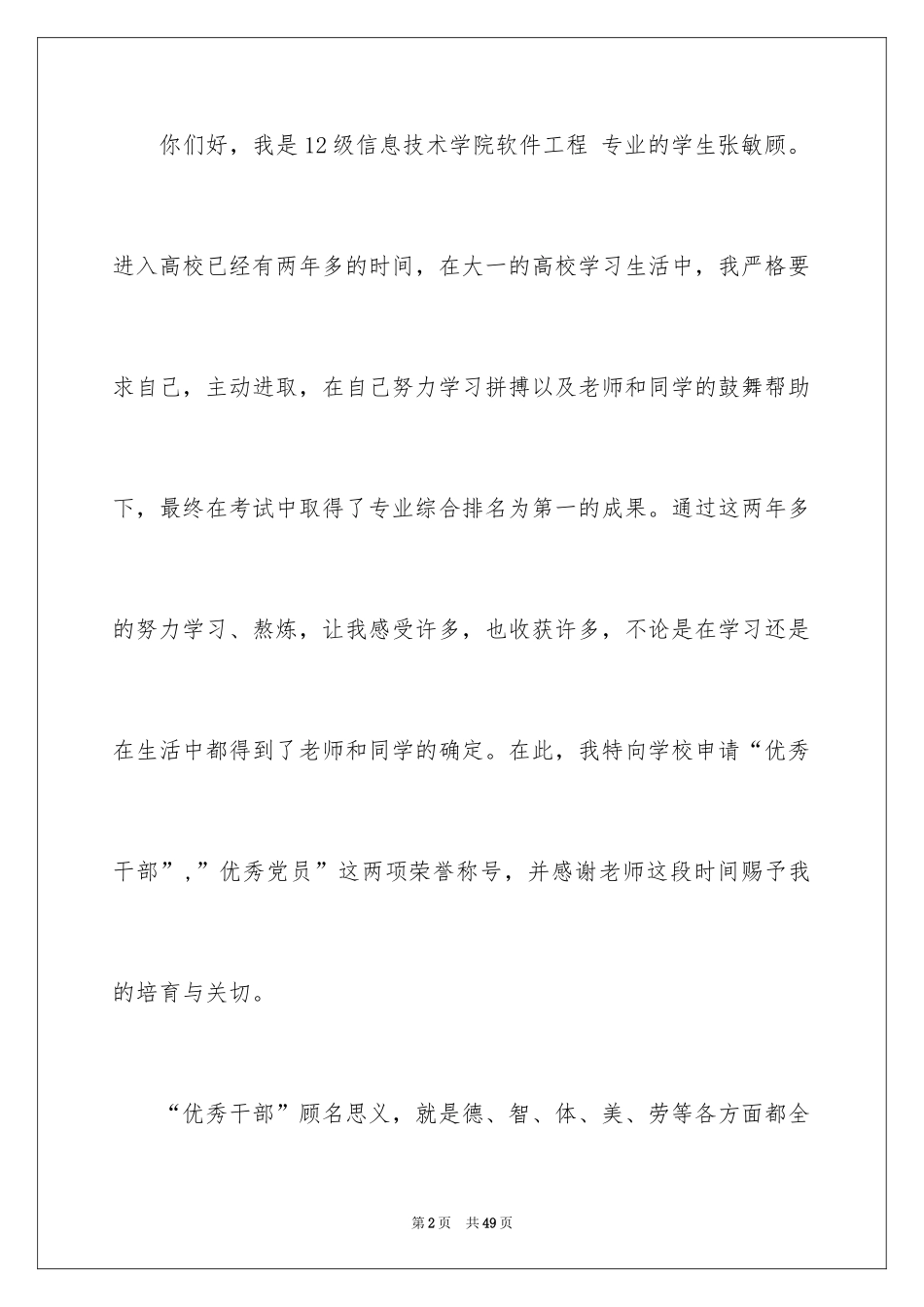 你们好，我是12级信息技术学院软件工程 专业的学生张敏顾。进入高校已经有两年多的时间，在大一的高校学习生活中，我严格要求自己，主动进取，在自己努力学习拼搏以及老师和同学的鼓舞帮助下，最终在考试中取得了专业综合排名为第一的成果。通过这两年多的努力学习、熬炼，让我感受许多，也收获许多，不论是在学习还是在生活中都得到了老师和同学的确定。在此，我特向学校申请“优秀干部”,”优秀党员”这两项荣誉称号，并感谢老师这段时间赐予我的培育与关切。

“优秀干部”顾名思义，就是德、智、体、美、劳等各方面都全

第2页 共49页